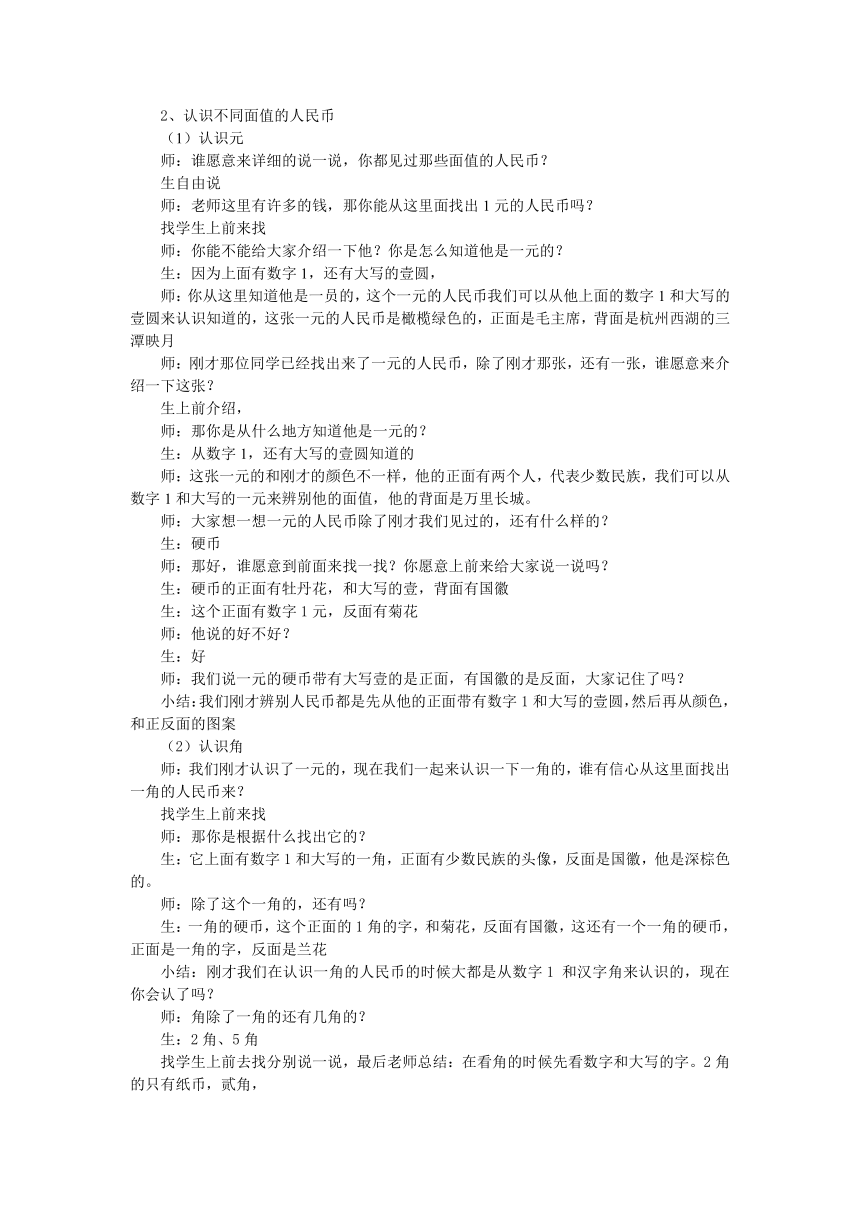 2、认识不同面值的人民币

（1）认识元

师：谁愿意来详细的说一说，你都见过那些面值的人民币？

生自由说

师：老师这里有许多的钱，那你能从这里面找出 1 元的人民币吗？

找学生上前来找

师：你能不能给大家介绍一下他？你是怎么知道他是一元的？

生：因为上面有数字 1，还有大写的壹圆，

师：你从这里知道他是一员的，这个一元的人民币我们可以从他上面的数字 1 和大写的壹圆来认识知道的，这张一元的人民币是橄榄绿色的，正面是毛主席，背面是杭州西湖的三潭映月

师：刚才那位同学已经找出来了一元的人民币，除了刚才那张，还有一张，谁愿意来介绍一下这张？

生上前介绍，

师：那你是从什么地方知道他是一元的？

生：从数字 1，还有大写的壹圆知道的

师：这张一元的和刚才的颜色不一样，他的正面有两个人，代表少数民族，我们可以从数字 1 和大写的一元来辨别他的面值，他的背面是万里长城。

师：大家想一想一元的人民币除了刚才我们见过的，还有什么样的？

生：硬币

师：那好，谁愿意到前面来找一找？你愿意上前来给大家说一说吗？

生：硬币的正面有牡丹花，和大写的壹，背面有国徽

生：这个正面有数字 1 元，反面有菊花

师：他说的好不好？

生：好

师：我们说一元的硬币带有大写壹的是正面，有国徽的是反面，大家记住了吗？

小结：我们刚才辨别人民币都是先从他的正面带有数字 1 和大写的壹圆，然后再从颜色，和正反面的图案

（2）认识角

师：我们刚才认识了一元的，现在我们一起来认识一下一角的，谁有信心从这里面找出一角的人民币来？

找学生上前来找

师：那你是根据什么找出它的？

生：它上面有数字 1 和大写的一角，正面有少数民族的头像，反面是国徽，他是深棕色的。

师：除了这个一角的，还有吗？

生：一角的硬币，这个正面的 1 角的字，和菊花，反面有国徽，这还有一个一角的硬币，正面是一角的字，反面是兰花

小结：刚才我们在认识一角的人民币的时候大都是从数字 1 和汉字角来认识的，现在你会认了吗？

师：角除了一角的还有几角的？

生：2 角、5 角

找学生上前去找分别说一说，最后老师总结：在看角的时候先看数字和大写的字。2 角的只有纸币，贰角，